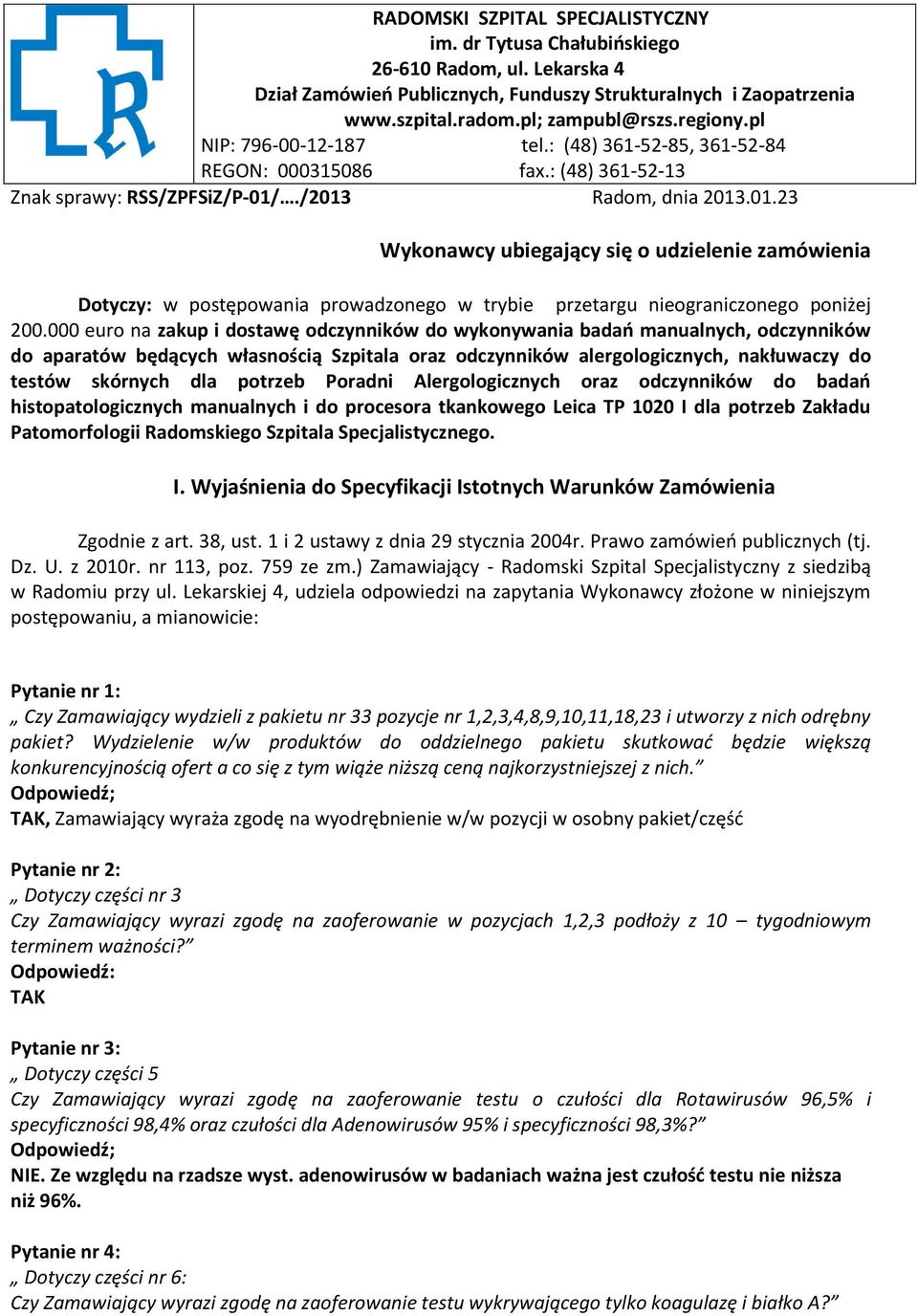 RADOMSKI SZPITAL SPECJALISTYCZNY
im. dr Tytusa Chałubińskiego
26-610 Radom, ul. Lekarska 4
Dział Zamówień Publicznych, Funduszy Strukturalnych i Zaopatrzenia
www.szpital.radom.pl; zampubl@rszs.regiony.pl
NIP: 796-00-12-187 tel.: (48) 361-52-85, 361-52-84
REGON: 000315086 fax.: (48) 361-52-13

Znak sprawy: RSS/ZPFSiZ/P-01/…./2013 Radom, dnia 2013.01.23

Wykonawcy ubiegający się o udzielenie zamówienia

Dotyczy: w postępowania prowadzonego w trybie przetargu nieograniczonego poniżej 200.000 euro na zakup i dostawę odczynników do wykonywania badań manualnych, odczynników do aparatów będących własnością Szpitala oraz odczynników alergologicznych, nakłuwaczy do testów skórnych dla potrzeb Poradni Alergologicznych oraz odczynników do badań histopatologicznych manualnych i do procesora tkankowego Leica TP 1020 I dla potrzeb Zakładu Patomorfologii Radomskiego Szpitala Specjalistycznego.

I. Wyjaśnienia do Specyfikacji Istotnych Warunków Zamówienia

Zgodnie z art. 38, ust. 1 i 2 ustawy z dnia 29 stycznia 2004r. Prawo zamówień publicznych (tj. Dz. U. z 2010r. nr 113, poz. 759 ze zm.) Zamawiający - Radomski Szpital Specjalistyczny z siedzibą w Radomiu przy ul. Lekarskiej 4, udziela odpowiedzi na zapytania Wykonawcy złożone w niniejszym postępowaniu, a mianowicie:

Pytanie nr 1:
„ Czy Zamawiający wydzieli z pakietu nr 33 pozycje nr 1,2,3,4,8,9,10,11,18,23 i utworzy z nich odrębny pakiet? Wydzielenie w/w produktów do oddzielnego pakietu skutkować będzie większą konkurencyjnością ofert a co się z tym wiąże niższą ceną najkorzystniejszej z nich.”
Odpowiedź;
TAK, Zamawiający wyraża zgodę na wyodrębnienie w/w pozycji w osobny pakiet/część

Pytanie nr 2:
„ Dotyczy części nr 3
Czy Zamawiający wyrazi zgodę na zaoferowanie w pozycjach 1,2,3 podłoży z 10 – tygodniowym terminem ważności?”
Odpowiedź:
TAK

Pytanie nr 3:
„ Dotyczy części 5
Czy Zamawiający wyrazi zgodę na zaoferowanie testu o czułości dla Rotawirusów 96,5% i specyficzności 98,4% oraz czułości dla Adenowirusów 95% i specyficzności 98,3%?”
Odpowiedź;
NIE. Ze względu na rzadsze wyst. adenowirusów w badaniach ważna jest czułość testu nie niższa niż 96%.

Pytanie nr 4:
„ Dotyczy części nr 6:
Czy Zamawiający wyrazi zgodę na zaoferowanie testu wykrywającego tylko koagulazę i białko A?”